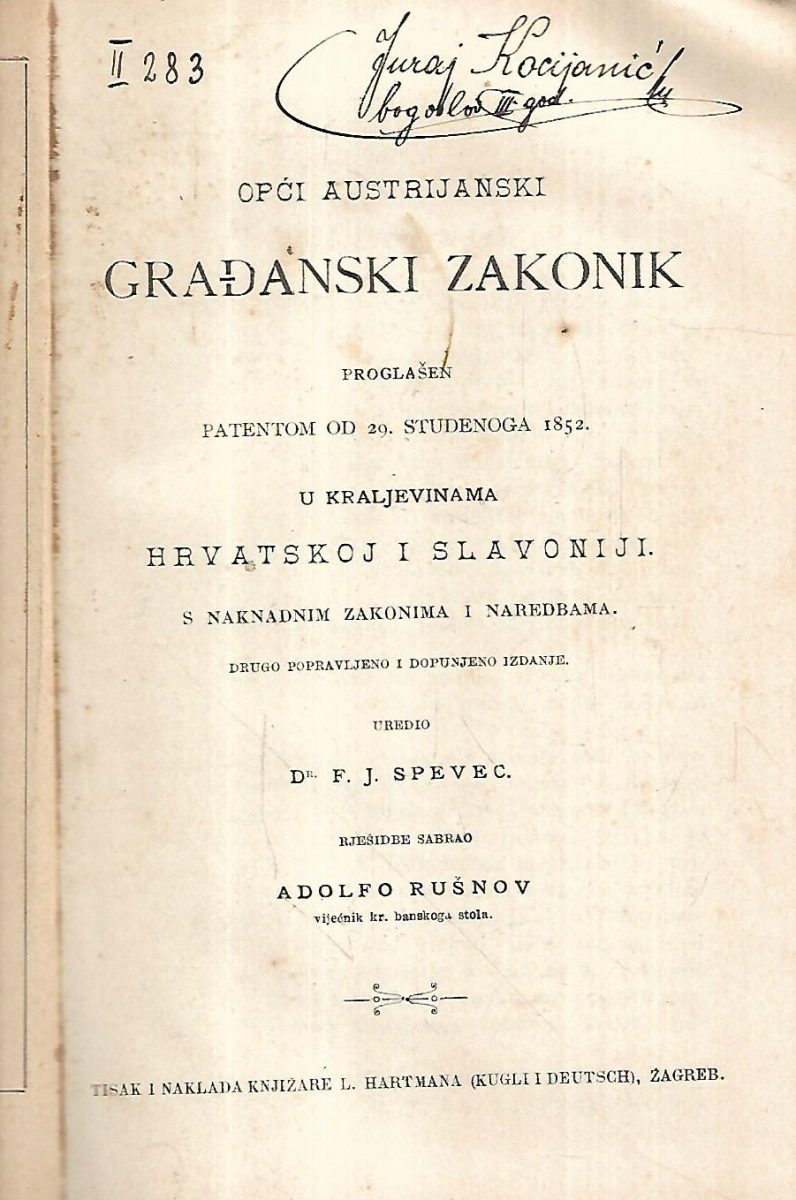 II 283

Juraj Kocijanić
bogoslov III. god.

OPĆI AUSTRIJANSKI

GRAĐANSKI ZAKONIK

PROGLAŠEN

PATENTOM OD 29. STUDENOGA 1852.

U KRALJEVINAMA

HRVATSKOJ I SLAVONIJI.

S NAKNADNIM ZAKONIMA I NAREDBAMA.

DRUGO POPRAVLJENO I DOPUNJENO IZDANJE.

UREDIO

DR. F. J. SPEVEC.

RJEŠIDBE SABRAO

ADOLFO RUŠNOV

vijećnik kr. banskoga stola.

TISAK I NAKLADA KNJIŽARE L. HARTMANA (KUGLI I DEUTSCH), ZAGREB.